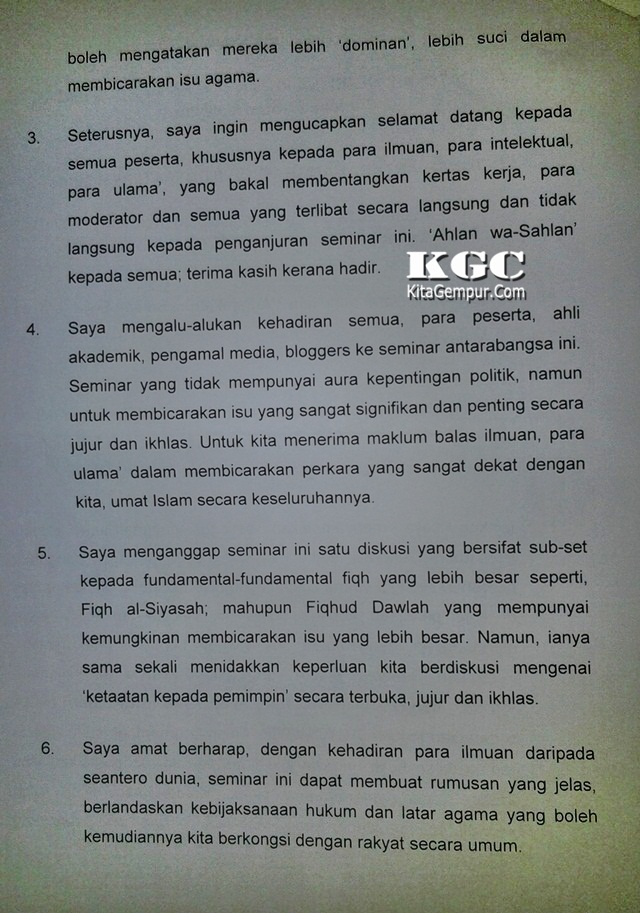 boleh mengatakan mereka lebih 'dominan', lebih suci dalam membicarakan isu agama.

3. Seterusnya, saya ingin mengucapkan selamat datang kepada semua peserta, khususnya kepada para ilmuan, para intelektual, para ulama', yang bakal membentangkan kertas kerja, para moderator dan semua yang terlibat secara langsung dan tidak langsung kepada penganjuran seminar ini. 'Ahlan wa-Sahlan' kepada semua; terima kasih kerana hadir.

KGC
KitaGempur.Com

4. Saya mengalu-alukan kehadiran semua, para peserta, ahli akademik, pengamal media, bloggers ke seminar antarabangsa ini. Seminar yang tidak mempunyai aura kepentingan politik, namun untuk membicarakan isu yang sangat signifikan dan penting secara jujur dan ikhlas. Untuk kita menerima maklum balas ilmuan, para ulama' dalam membicarakan perkara yang sangat dekat dengan kita, umat Islam secara keseluruhannya.

5. Saya menganggap seminar ini satu diskusi yang bersifat sub-set kepada fundamental-fundamental fiqh yang lebih besar seperti, Fiqh al-Siyasah; mahupun Fiqhud Dawlah yang mempunyai kemungkinan membicarakan isu yang lebih besar. Namun, ianya sama sekali menidakkan keperluan kita berdiskusi mengenai 'ketaatan kepada pemimpin' secara terbuka, jujur dan ikhlas.

6. Saya amat berharap, dengan kehadiran para ilmuan daripada seantero dunia, seminar ini dapat membuat rumusan yang jelas, berlandaskan kebijaksanaan hukum dan latar agama yang boleh kemudiannya kita berkongsi dengan rakyat secara umum.